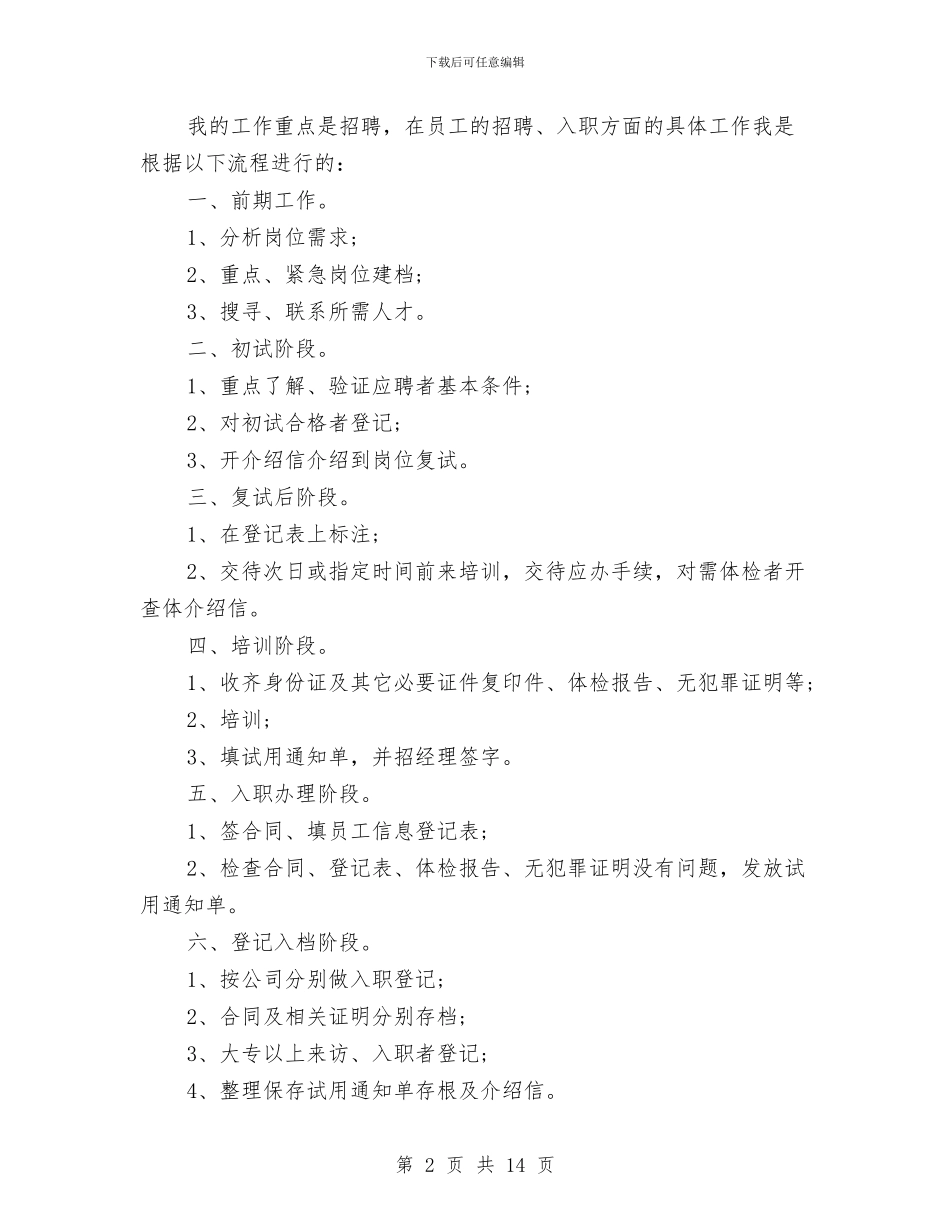 下载后可任意编辑

我的工作重点是招聘，在员工的招聘、入职方面的具体工作我是根据以下流程进行的：

一、前期工作。

1、分析岗位需求；

2、重点、紧急岗位建档；

3、搜寻、联系所需人才。

二、初试阶段。

1、重点了解、验证应聘者基本条件；

2、对初试合格者登记；

3、开介绍信介绍到岗位复试。

三、复试后阶段。

1、在登记表上标注；

2、交待次日或指定时间前来培训，交待应办手续，对需体检者开查体介绍信。

四、培训阶段。

1、收齐身份证及其它必要证件复印件、体检报告、无犯罪证明等；

2、培训；

3、填试用通知单，并招经理签字。

五、入职办理阶段。

1、签合同、填员工信息登记表；

2、检查合同、登记表、体检报告、无犯罪证明没有问题，发放试用通知单。

六、登记入档阶段。

1、按公司分别做入职登记；

2、合同及相关证明分别存档；

3、大专以上来访、入职者登记；

4、整理保存试用通知单存根及介绍信。

第 2 页 共 14 页